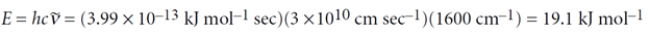 $E = hc\tilde{\nu} = (3.99 \times 10^{-13} \text{ kJ mol}^{-1} \text{ sec})(3 \times 10^{10} \text{ cm sec}^{-1})(1600 \text{ cm}^{-1}) = 19.1 \text{ kJ mol}^{-1}$